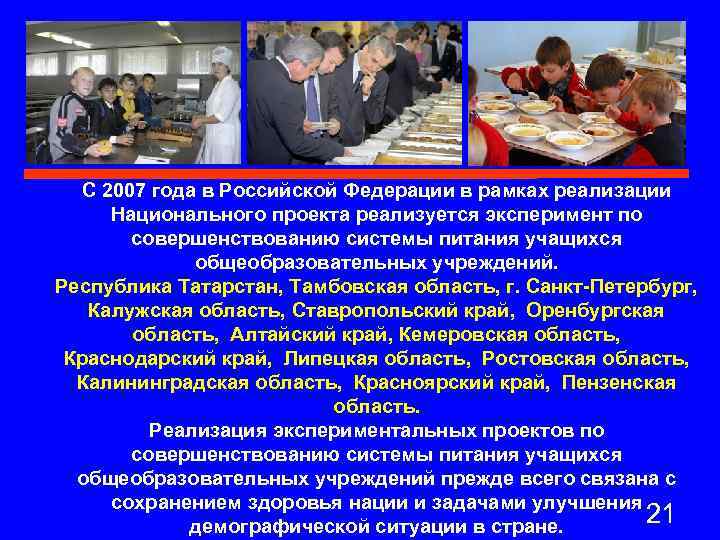 С 2007 года в Российской Федерации в рамках реализации Национального проекта реализуется эксперимент по совершенствованию системы питания учащихся общеобразовательных учреждений.

Республика Татарстан, Тамбовская область, г. Санкт-Петербург, Калужская область, Ставропольский край, Оренбургская область, Алтайский край, Кемеровская область, Краснодарский край, Липецкая область, Ростовская область, Калининградская область, Красноярский край, Пензенская область.

Реализация экспериментальных проектов по совершенствованию системы питания учащихся общеобразовательных учреждений прежде всего связана с сохранением здоровья нации и задачами улучшения демографической ситуации в стране.

21